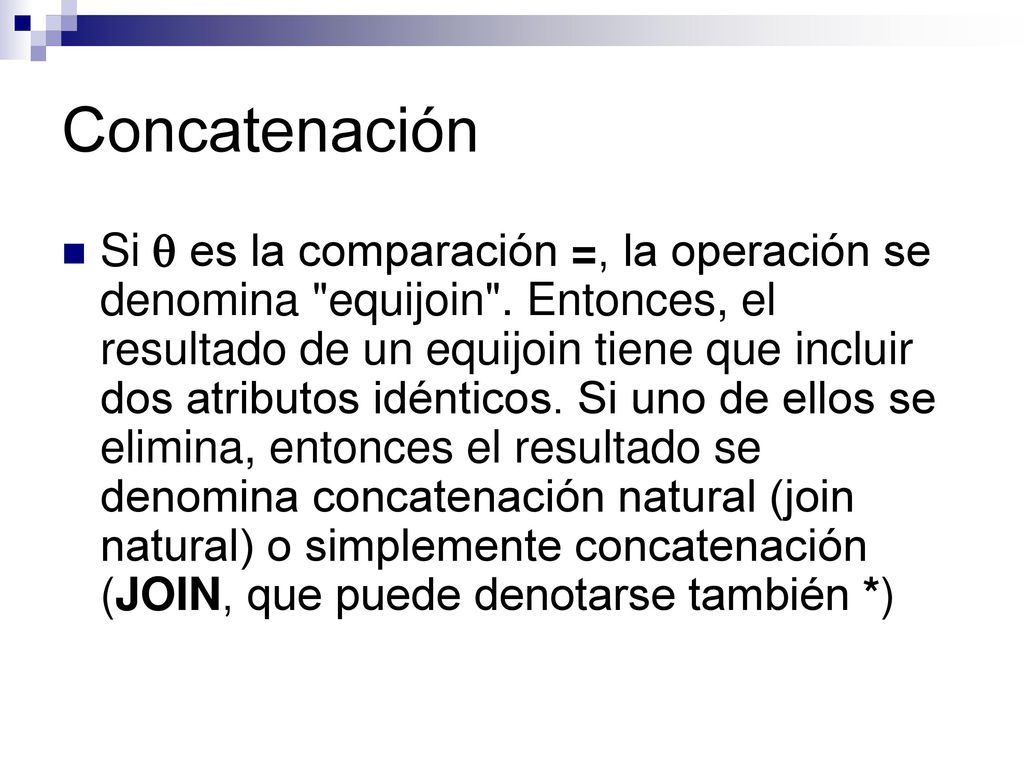 Concatenación

Si $\theta$ es la comparación =, la operación se denomina "equijoin". Entonces, el resultado de un equijoin tiene que incluir dos atributos idénticos. Si uno de ellos se elimina, entonces el resultado se denomina concatenación natural (join natural) o simplemente concatenación (JOIN, que puede denotarse también *)